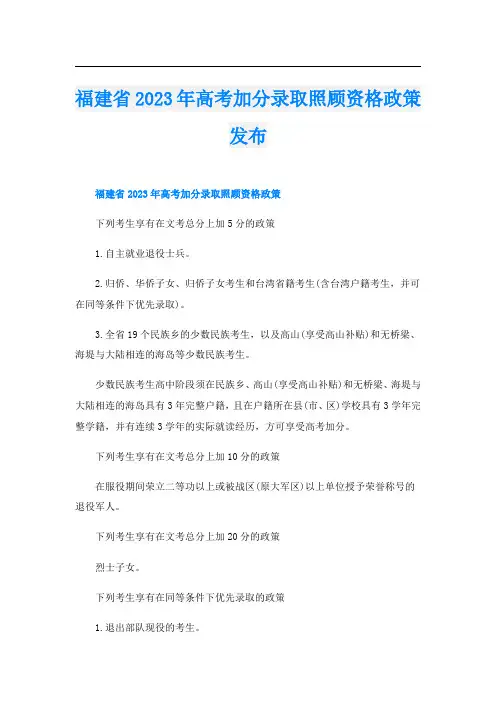 福建省2023年高考加分录取照顾资格政策发布

福建省2023年高考加分录取照顾资格政策

下列考生享有在文考总分上加5分的政策

1.自主就业退役士兵。

2.归侨、华侨子女、归侨子女考生和台湾省籍考生(含台湾户籍考生，并可在同等条件下优先录取)。

3.全省19个民族乡的少数民族考生，以及高山(享受高山补贴)和无桥梁、海堤与大陆相连的海岛等少数民族考生。

少数民族考生高中阶段须在民族乡、高山(享受高山补贴)和无桥梁、海堤与大陆相连的海岛具有3年完整户籍，且在户籍所在县(市、区)学校具有3学年完整学籍，并有连续3学年的实际就读经历，方可享受高考加分。

下列考生享有在文考总分上加10分的政策

在服役期间荣立二等功以上或被战区(原大军区)以上单位授予荣誉称号的退役军人。

下列考生享有在文考总分上加20分的政策

烈士子女。

下列考生享有在同等条件下优先录取的政策

1.退出部队现役的考生。